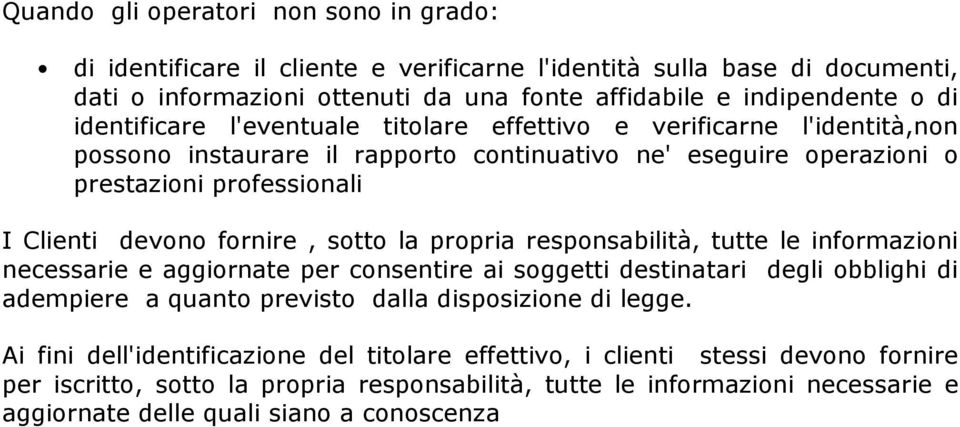 Quando gli operatori non sono in grado:

• di identificare il cliente e verificarne l'identità sulla base di documenti, dati o informazioni ottenuti da una fonte affidabile e indipendente o di identificare l'eventuale titolare effettivo e verificarne l'identità,non possono instaurare il rapporto continuativo ne' eseguire operazioni o prestazioni professionali

I Clienti devono fornire , sotto la propria responsabilità, tutte le informazioni necessarie e aggiornate per consentire ai soggetti destinatari degli obblighi di adempiere a quanto previsto dalla disposizione di legge.

Ai fini dell'identificazione del titolare effettivo, i clienti stessi devono fornire per iscritto, sotto la propria responsabilità, tutte le informazioni necessarie e aggiornate delle quali siano a conoscenza